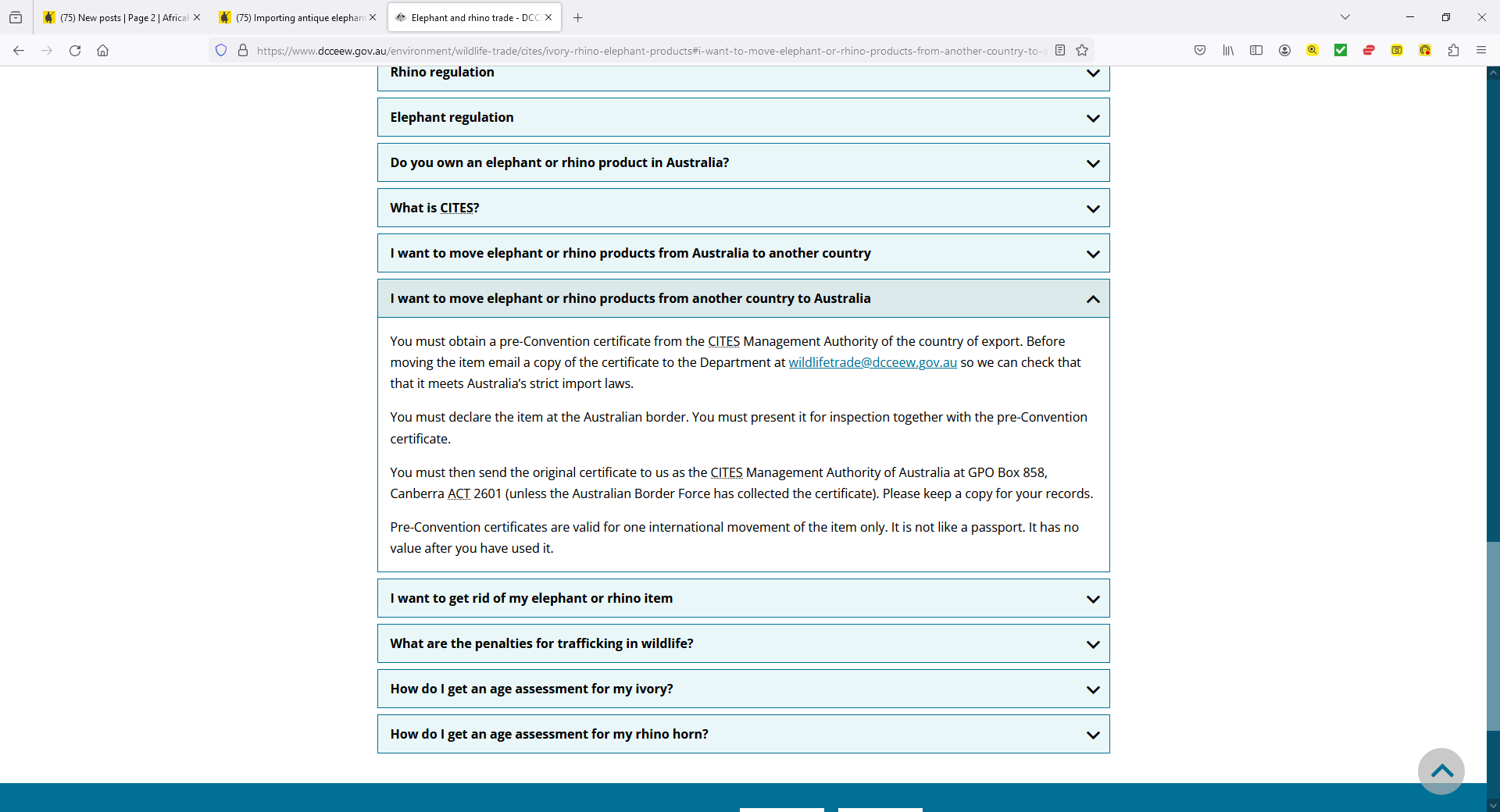 (75) New posts | Page 2 | Africa
(75) Importing antique elephan
Elephant and rhino trade - DCC

https://www.dcceew.gov.au/environment/wildlife-trade/cites/ivory-rhino-elephant-products#i-want-to-move-elephant-or-rhino-products-from-another-country-to-a

Rhino regulation

Elephant regulation

Do you own an elephant or rhino product in Australia?

What is CITES?

I want to move elephant or rhino products from Australia to another country

I want to move elephant or rhino products from another country to Australia

You must obtain a pre-Convention certificate from the CITES Management Authority of the country of export. Before moving the item email a copy of the certificate to the Department at wildlifetrade@dcceew.gov.au so we can check that that it meets Australia's strict import laws.

You must declare the item at the Australian border. You must present it for inspection together with the pre-Convention certificate.

You must then send the original certificate to us as the CITES Management Authority of Australia at GPO Box 858, Canberra ACT 2601 (unless the Australian Border Force has collected the certificate). Please keep a copy for your records.

Pre-Convention certificates are valid for one international movement of the item only. It is not like a passport. It has no value after you have used it.

I want to get rid of my elephant or rhino item

What are the penalties for trafficking in wildlife?

How do I get an age assessment for my ivory?

How do I get an age assessment for my rhino horn?